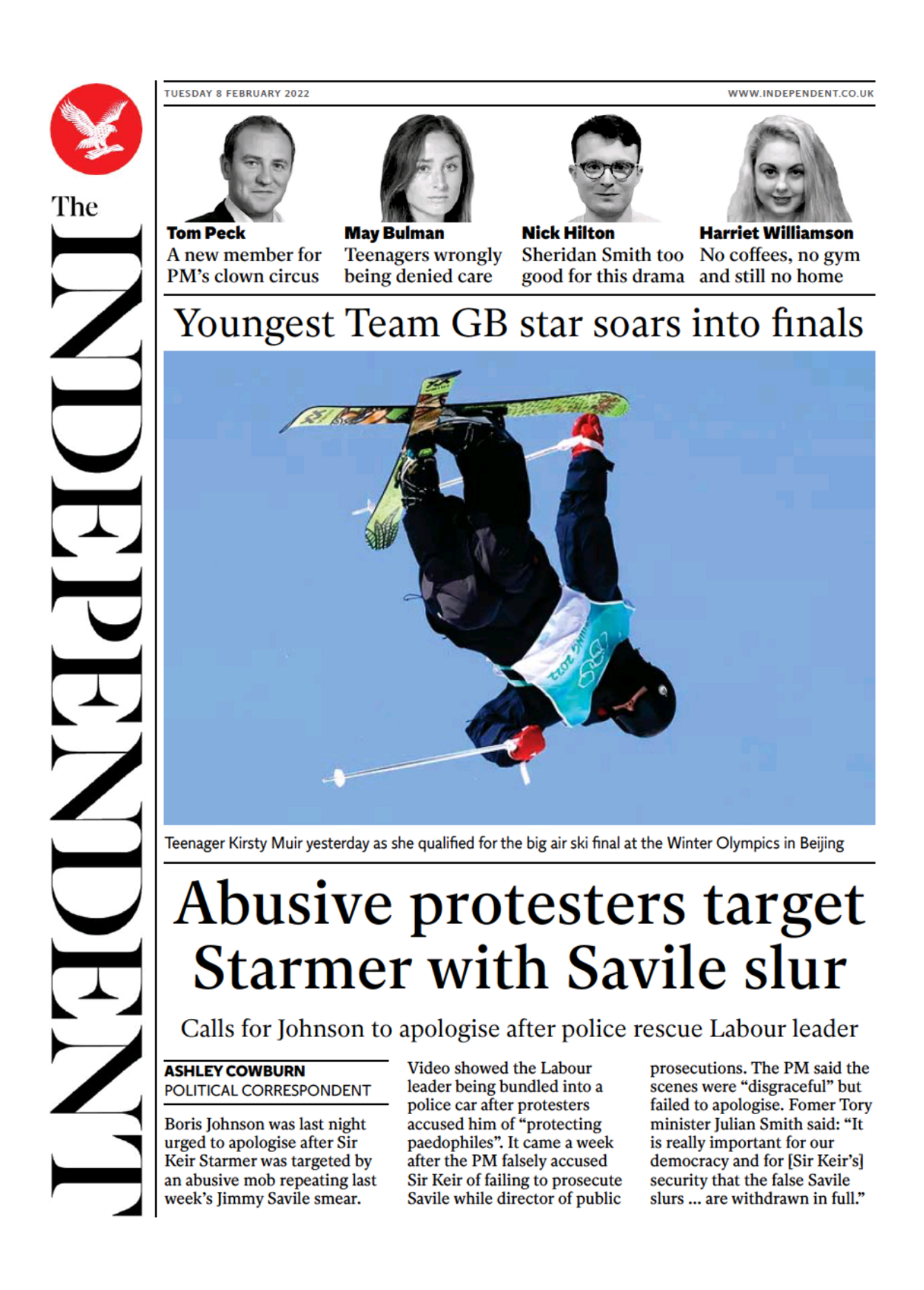 The INDEPENDENT

TUESDAY 8 FEBRUARY 2022

WWW.INDEPENDENT.CO.UK

Tom Peck
A new member for PM's clown circus

May Bulman
Teenagers wrongly being denied care

Nick Hilton
Sheridan Smith too good for this drama

Harriet Williamson
No coffees, no gym and still no home

Youngest Team GB star soars into finals

Teenager Kirsty Muir yesterday as she qualified for the big air ski final at the Winter Olympics in Beijing

Abusive protesters target Starmer with Savile slur

Calls for Johnson to apologise after police rescue Labour leader

ASHLEY COWBURN
POLITICAL CORRESPONDENT

Boris Johnson was last night urged to apologise after Sir Keir Starmer was targeted by an abusive mob repeating last week's Jimmy Savile smear.

Video showed the Labour leader being bundled into a police car after protesters accused him of "protecting paedophiles". It came a week after the PM falsely accused Sir Keir of failing to prosecute Savile while director of public

prosecutions. The PM said the scenes were "disgraceful" but failed to apologise. Fomer Tory minister Julian Smith said: "It is really important for our democracy and for [Sir Keir's] security that the false Savile slurs ... are withdrawn in full."